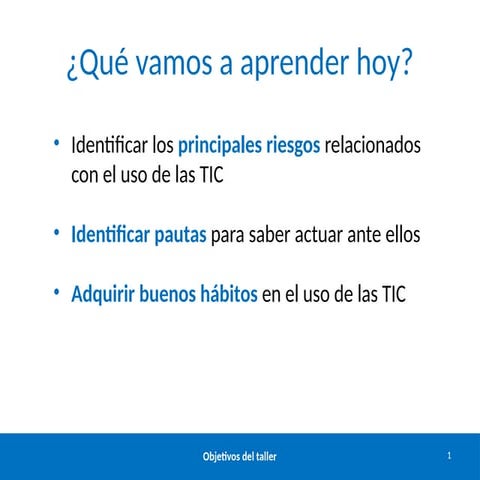 ¿Qué vamos a aprender hoy?

• Identificar los principales riesgos relacionados con el uso de las TIC

• Identificar pautas para saber actuar ante ellos

• Adquirir buenos hábitos en el uso de las TIC

Objetivos del taller

1